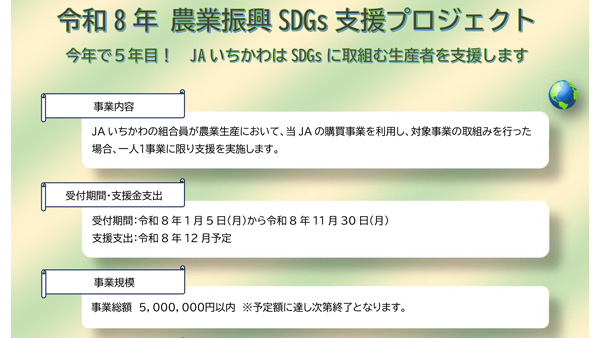 令和８年 農業振興 SDGs 支援プロジェクト

今年で５年目！ JA いちかわは SDGs に取組む生産者を支援します

事業内容

JA いちかわの組合員が農業生産において、当 JA の購買事業を利用し、対象事業の取組みを行った場合、一人1事業に限り支援を実施します。

受付期間･支援金支出

受付期間：令和８年１月５日(月)から令和８年 11 月 30 日(月)
支援支出：令和８年 12 月予定

事業規模

事業総額 5，000，000円以内 ※予定額に達し次第終了となります。